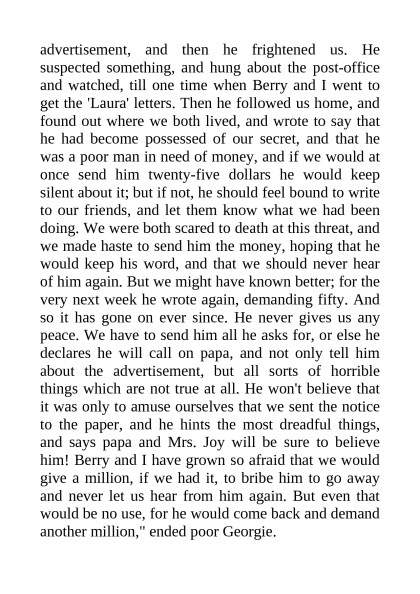 advertisement, and then he frightened us. He suspected something, and hung about the post-office and watched, till one time when Berry and I went to get the 'Laura' letters. Then he followed us home, and found out where we both lived, and wrote to say that he had become possessed of our secret, and that he was a poor man in need of money, and if we would at once send him twenty-five dollars he would keep silent about it; but if not, he should feel bound to write to our friends, and let them know what we had been doing. We were both scared to death at this threat, and we made haste to send him the money, hoping that he would keep his word, and that we should never hear of him again. But we might have known better; for the very next week he wrote again, demanding fifty. And so it has gone on ever since. He never gives us any peace. We have to send him all he asks for, or else he declares he will call on papa, and not only tell him about the advertisement, but all sorts of horrible things which are not true at all. He won't believe that it was only to amuse ourselves that we sent the notice to the paper, and he hints the most dreadful things, and says papa and Mrs. Joy will be sure to believe him! Berry and I have grown so afraid that we would give a million, if we had it, to bribe him to go away and never let us hear from him again. But even that would be no use, for he would come back and demand another million," ended poor Georgie.